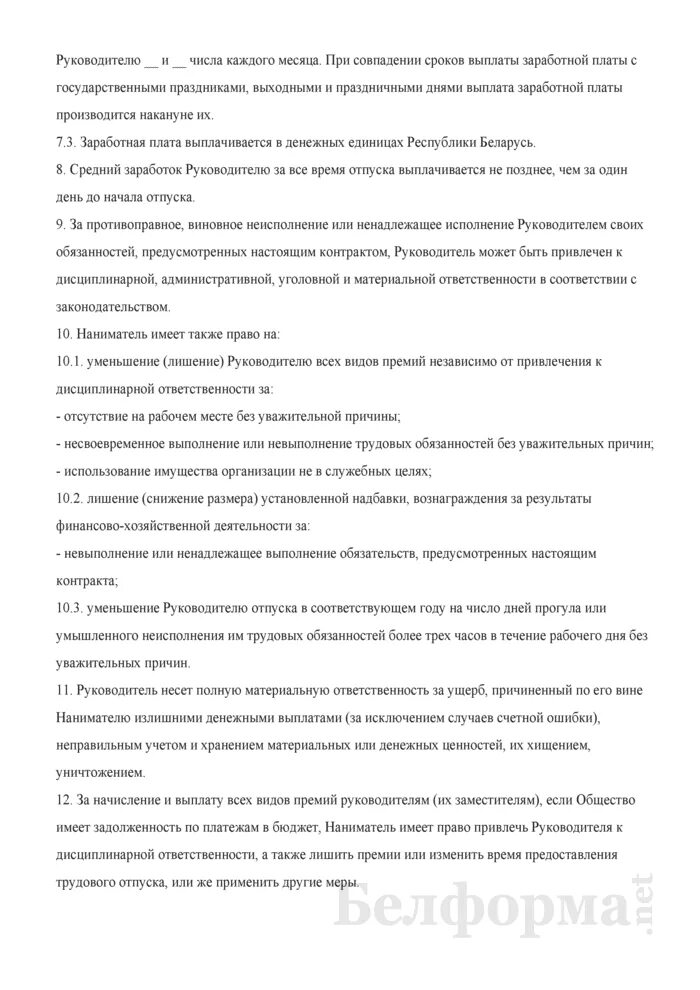 Руководителю __ и __ числа каждого месяца. При совпадении сроков выплаты заработной платы с государственными праздниками, выходными и праздничными днями выплата заработной платы производится накануне их.

7.3. Заработная плата выплачивается в денежных единицах Республики Беларусь.

8. Средний заработок Руководителю за все время отпуска выплачивается не позднее, чем за один день до начала отпуска.

9. За противоправное, виновное неисполнение или ненадлежащее исполнение Руководителем своих обязанностей, предусмотренных настоящим контрактом, Руководитель может быть привлечен к дисциплинарной, административной, уголовной и материальной ответственности в соответствии с законодательством.

10. Наниматель имеет также право на:

10.1. уменьшение (лишение) Руководителю всех видов премий независимо от привлечения к дисциплинарной ответственности за:

- отсутствие на рабочем месте без уважительной причины;

- несвоевременное выполнение или невыполнение трудовых обязанностей без уважительных причин;

- использование имущества организации не в служебных целях;

10.2. лишение (снижение размера) установленной надбавки, вознаграждения за результаты финансово-хозяйственной деятельности за:

- невыполнение или ненадлежащее выполнение обязательств, предусмотренных настоящим контракта;

10.3. уменьшение Руководителю отпуска в соответствующем году на число дней прогула или умышленного неисполнения им трудовых обязанностей более трех часов в течение рабочего дня без уважительных причин.

11. Руководитель несет полную материальную ответственность за ущерб, причиненный по его вине Нанимателю излишними денежными выплатами (за исключением случаев счетной ошибки), неправильным учетом и хранением материальных или денежных ценностей, их хищением, уничтожением.

12. За начисление и выплату всех видов премий руководителям (их заместителям), если Общество имеет задолженность по платежам в бюджет, Наниматель имеет право привлечь Руководителя к дисциплинарной ответственности, а также лишить премии или изменить время предоставления трудового отпуска, или же применить другие меры.

Белформа.net